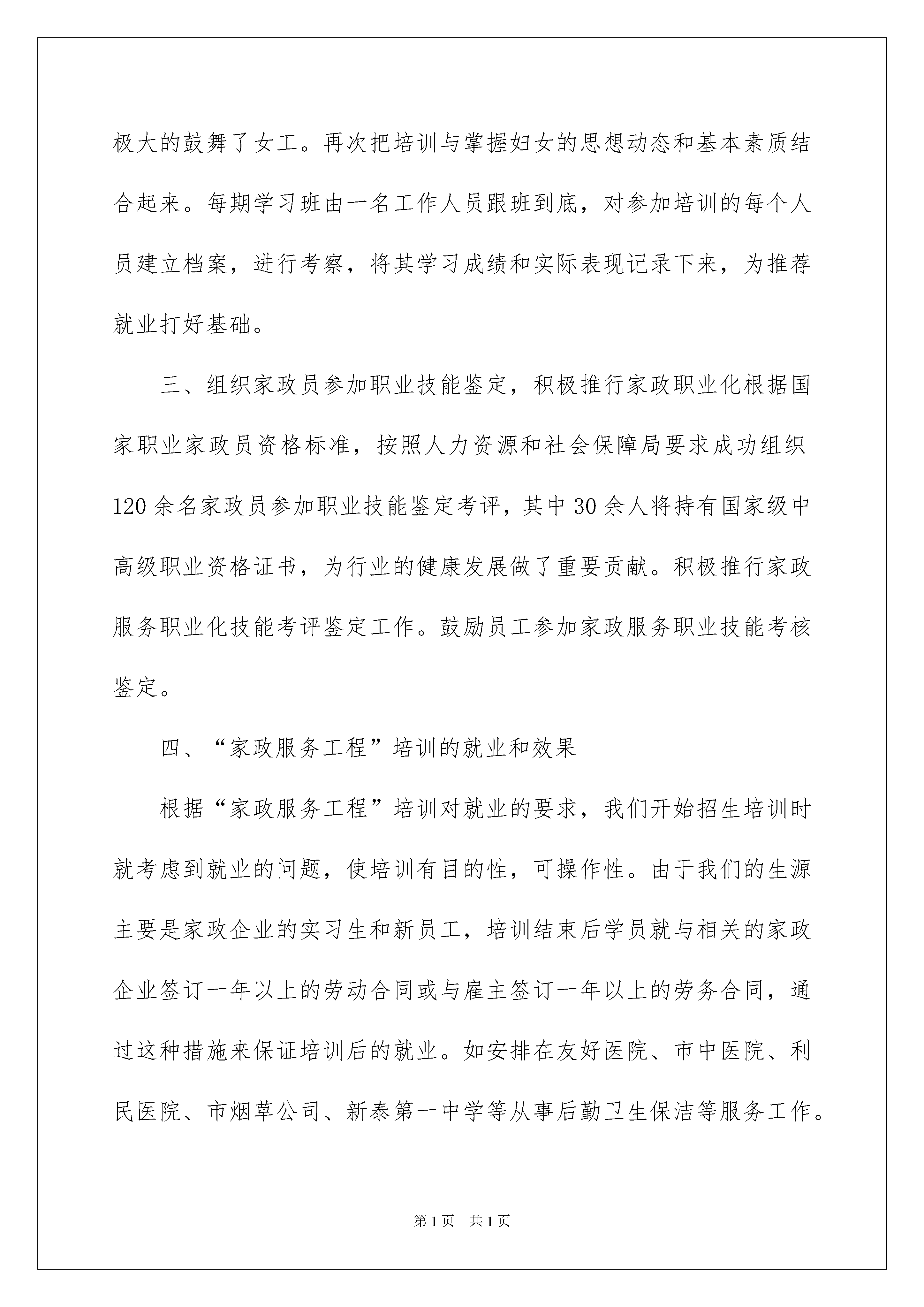 极大的鼓舞了女工。再次把培训与掌握妇女的思想动态和基本素质结合起来。每期学习班由一名工作人员跟班到底，对参加培训的每个人员建立档案，进行考察，将其学习成绩和实际表现记录下来，为推荐就业打好基础。

三、组织家政员参加职业技能鉴定，积极推行家政职业化根据国家职业家政员资格标准，按照人力资源和社会保障局要求成功组织120余名家政员参加职业技能鉴定考评，其中30余人将持有国家级中高级职业资格证书，为行业的健康发展做了重要贡献。积极推行家政服务职业化技能考评鉴定工作。鼓励员工参加家政服务职业技能考核鉴定。

四、“家政服务工程”培训的就业和效果

根据“家政服务工程”培训对就业的要求，我们开始招生培训时就考虑到就业的问题，使培训有目的性，可操作性。由于我们的生源主要是家政企业的实习生和新员工，培训结束后学员就与相关的家政企业签订一年以上的劳动合同或与雇主签订一年以上的劳务合同，通过这种措施来保证培训后的就业。如安排在友好医院、市中医院、利民医院、市烟草公司、新泰第一中学等从事后勤卫生保洁等服务工作。

第1页 共1页